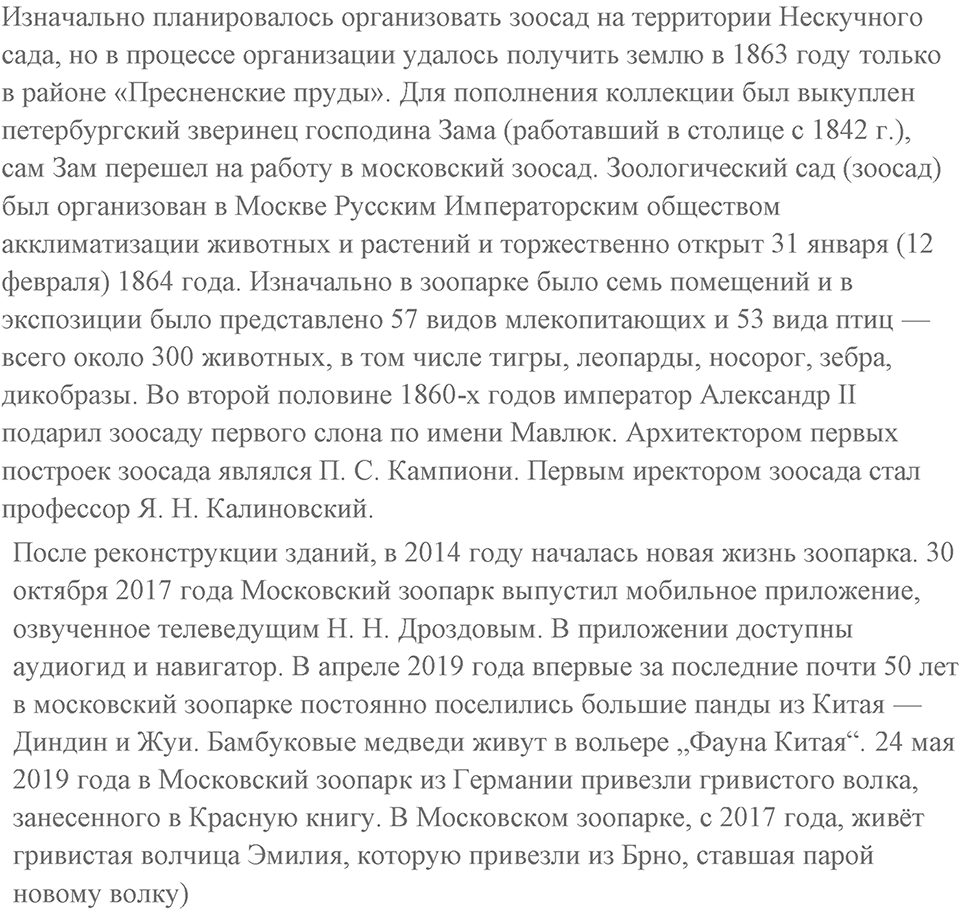 Изначально планировалось организовать зоосад на территории Нескучного сада, но в процессе организации удалось получить землю в 1863 году только в районе «Пресненские пруды». Для пополнения коллекции был выкуплен петербургский зверинец господина Зама (работавший в столице с 1842 г.), сам Зам перешел на работу в московский зоосад. Зоологический сад (зоосад) был организован в Москве Русским Императорским обществом акклиматизации животных и растений и торжественно открыт 31 января (12 февраля) 1864 года. Изначально в зоопарке было семь помещений и в экспозиции было представлено 57 видов млекопитающих и 53 вида птиц — всего около 300 животных, в том числе тигры, леопарды, носорог, зебра, дикобразы. Во второй половине 1860-х годов император Александр II подарил зоосаду первого слона по имени Мавлюк. Архитектором первых построек зоосада являлся П. С. Кампиони. Первым иректором зоосада стал профессор Я. Н. Калиновский.

После реконструкции зданий, в 2014 году началась новая жизнь зоопарка. 30 октября 2017 года Московский зоопарк выпустил мобильное приложение, озвученное телеведущим Н. Н. Дроздовым. В приложении доступны аудиогид и навигатор. В апреле 2019 года впервые за последние почти 50 лет в московский зоопарке постоянно поселились большие панды из Китая — Диндин и Жуи. Бамбуковые медведи живут в вольере „Фауна Китая“. 24 мая 2019 года в Московский зоопарк из Германии привезли гривистого волка, занесенного в Красную книгу. В Московском зоопарке, с 2017 года, живёт гривистая волчица Эмилия, которую привезли из Брно, ставшая парой новому волку)